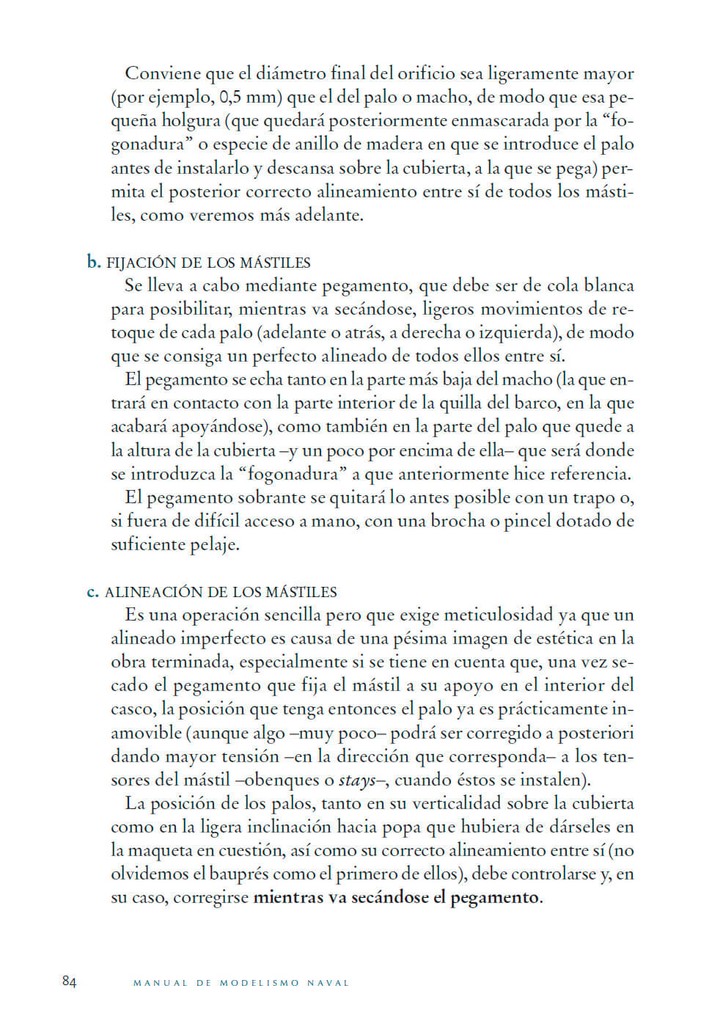 Conviene que el diámetro final del orificio sea ligeramente mayor (por ejemplo, 0,5 mm) que el del palo o macho, de modo que esa pequeña holgura (que quedará posteriormente enmascarada por la "fogonadura" o especie de anillo de madera en que se introduce el palo antes de instalarlo y descansa sobre la cubierta, a la que se pega) permita el posterior correcto alineamiento entre sí de todos los mástiles, como veremos más adelante.

b. FIJACIÓN DE LOS MÁSTILES
Se lleva a cabo mediante pegamento, que debe ser de cola blanca para posibilitar, mientras va secándose, ligeros movimientos de retoque de cada palo (adelante o atrás, a derecha o izquierda), de modo que se consiga un perfecto alineado de todos ellos entre sí.

El pegamento se echa tanto en la parte más baja del macho (la que entrará en contacto con la parte interior de la quilla del barco, en la que acabará apoyándose), como también en la parte del palo que quede a la altura de la cubierta –y un poco por encima de ella– que será donde se introduzca la "fogonadura" a que anteriormente hice referencia.

El pegamento sobrante se quitará lo antes posible con un trapo o, si fuera de difícil acceso a mano, con una brocha o pincel dotado de suficiente pelaje.

c. ALINEACIÓN DE LOS MÁSTILES
Es una operación sencilla pero que exige meticulosidad ya que un alineado imperfecto es causa de una pésima imagen de estética en la obra terminada, especialmente si se tiene en cuenta que, una vez secado el pegamento que fija el mástil a su apoyo en el interior del casco, la posición que tenga entonces el palo ya es prácticamente inamovible (aunque algo –muy poco– podrá ser corregido a posteriori dando mayor tensión –en la dirección que corresponda– a los tensores del mástil –obenques o stays–, cuando éstos se instalen).

La posición de los palos, tanto en su verticalidad sobre la cubierta como en la ligera inclinación hacia popa que hubiera de dárseles en la maqueta en cuestión, así como su correcto alineamiento entre sí (no olvidemos el bauprés como el primero de ellos), debe controlarse y, en su caso, corregirse mientras va secándose el pegamento.

84 MANUAL DE MODELISMO NAVAL